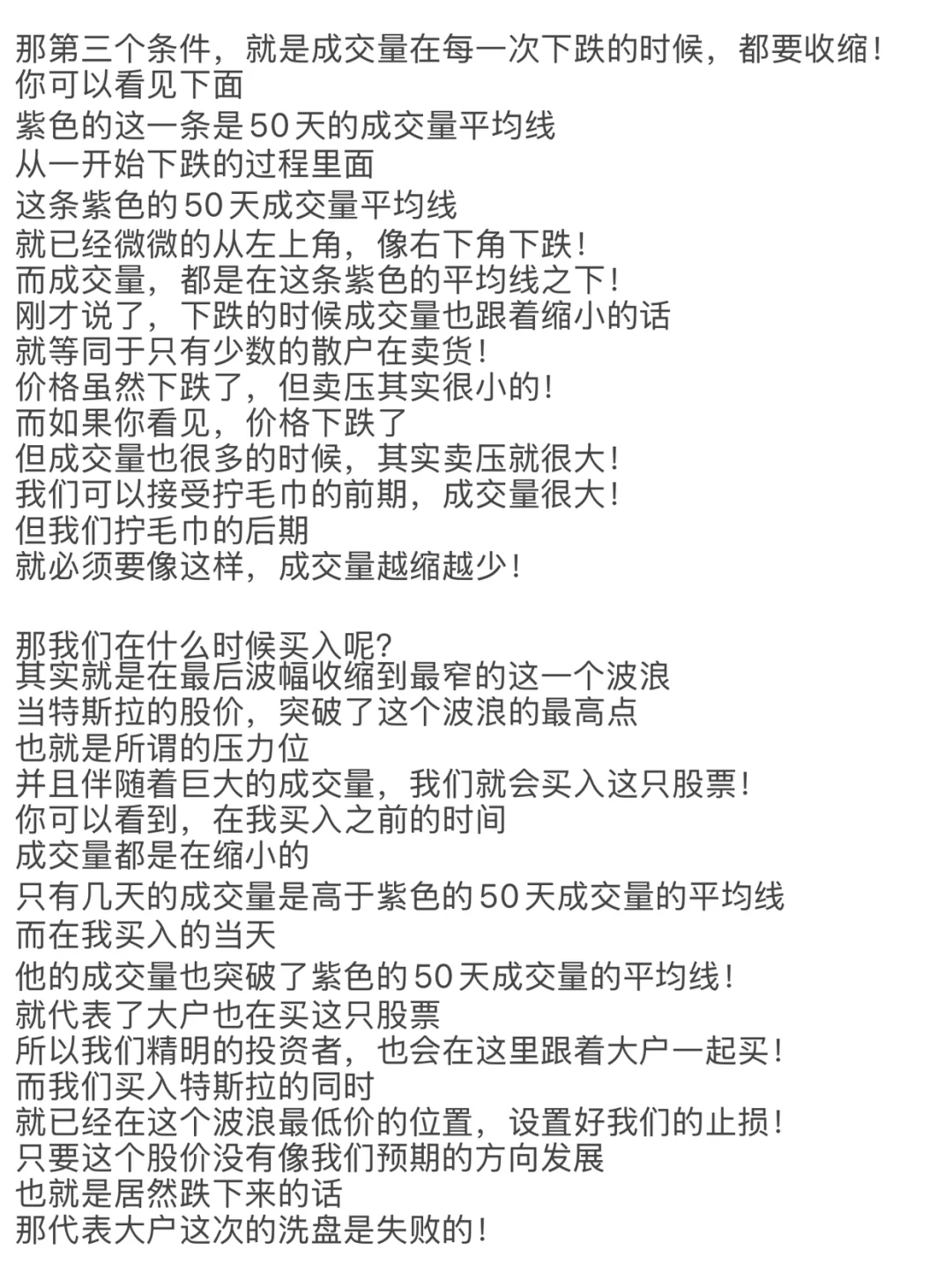 那第三个条件，就是成交量在每一次下跌的时候，都要收缩！
你可以看见下面
紫色的这一条是50天的成交量平均线
从一开始下跌的过程里面
这条紫色的50天成交量平均线
就已经微微的从左上角，像右下角下跌！
而成交量，都是在这条紫色的平均线之下！
刚才说了，下跌的时候成交量也跟着缩小的话
就等同于只有少数的散户在卖货！
价格虽然下跌了，但卖压其实很小的！
而如果你看见，价格下跌了
但成交量也很多的时候，其实卖压就很大！
我们可以接受拧毛巾的前期，成交量很大！
但我们拧毛巾的后期
就必须要像这样，成交量越缩越少！

那我们在什么时候买入呢?
其实就是在最后波幅收缩到最窄的这一个波浪
当特斯拉的股价，突破了这个波浪的最高点
也就是所谓的压力位
并且伴随着巨大的成交量，我们就会买入这只股票！
你可以看到，在我买入之前的时间
成交量都是在缩小的
只有几天的成交量是高于紫色的50天成交量的平均线
而在我买入的当天
他的成交量也突破了紫色的50天成交量的平均线！
就代表了大户也在买这只股票
所以我们精明的投资者，也会在这里跟着大户一起买！
而我们买入特斯拉的同时
就已经在这个波浪最低价的位置，设置好我们的止损！
只要这个股价没有像我们预期的方向发展
也就是居然跌下来的话
那代表大户这次的洗盘是失败的！